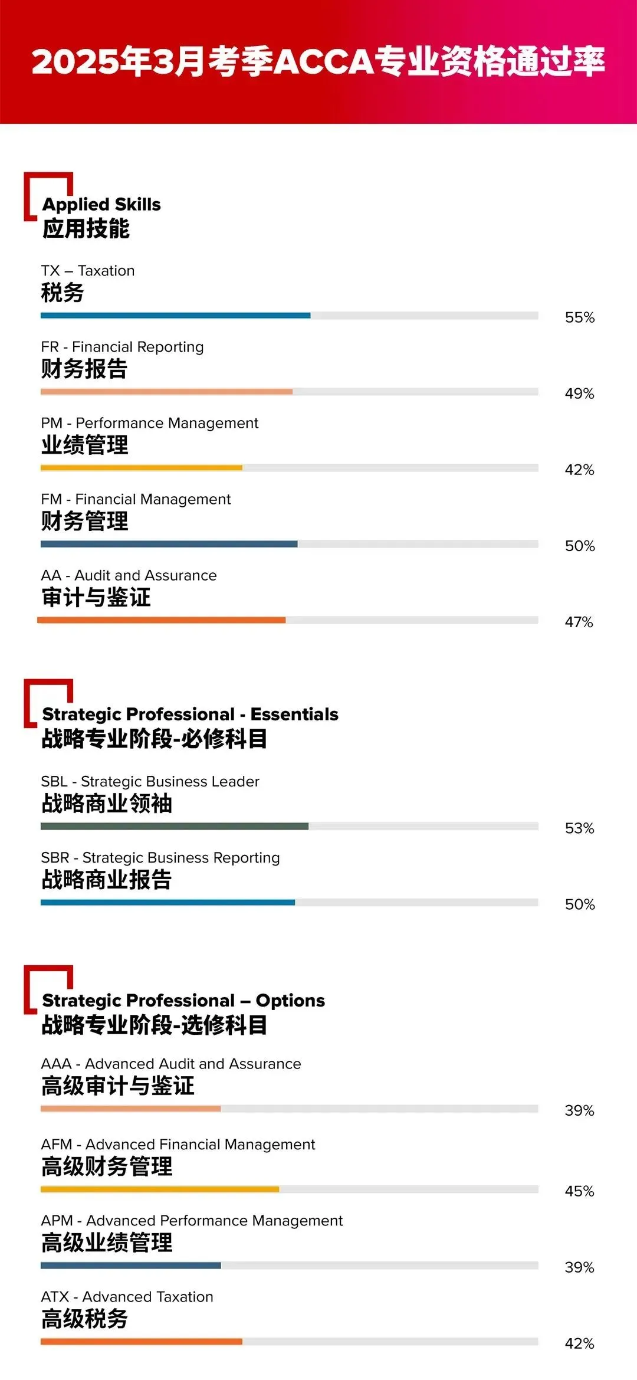 2025年3月考季ACCA专业资格通过率

Applied Skills
应用技能

TX – Taxation
税务
55%

FR - Financial Reporting
财务报告
49%

PM - Performance Management
业绩管理
42%

FM - Financial Management
财务管理
50%

AA - Audit and Assurance
审计与鉴证
47%

Strategic Professional - Essentials
战略专业阶段-必修科目

SBL - Strategic Business Leader
战略商业领袖
53%

SBR - Strategic Business Reporting
战略商业报告
50%

Strategic Professional – Options
战略专业阶段-选修科目

AAA - Advanced Audit and Assurance
高级审计与鉴证
39%

AFM - Advanced Financial Management
高级财务管理
45%

APM - Advanced Performance Management
高级业绩管理
39%

ATX - Advanced Taxation
高级税务
42%